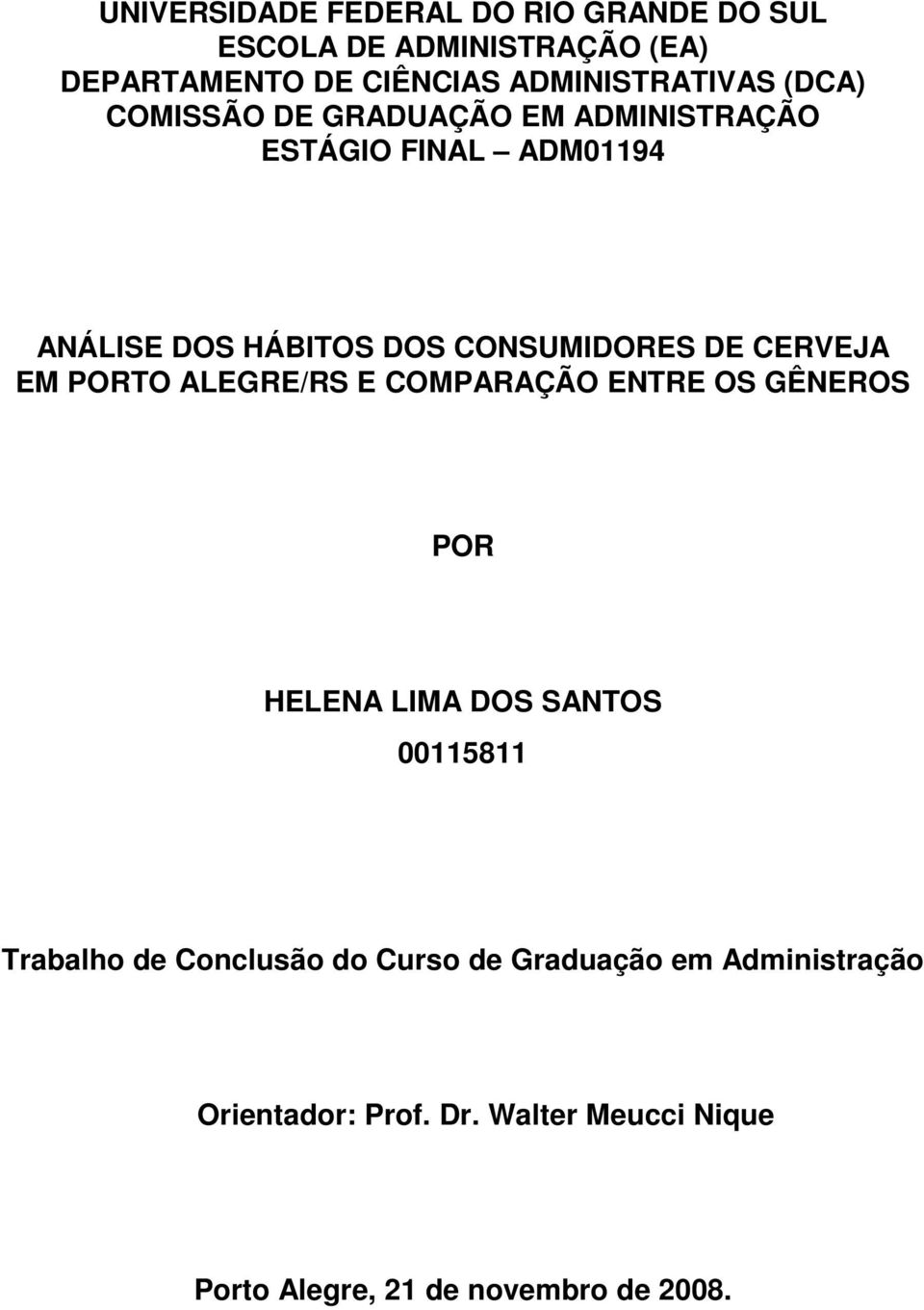 UNIVERSIDADE FEDERAL DO RIO GRANDE DO SUL
ESCOLA DE ADMINISTRAÇÃO (EA)
DEPARTAMENTO DE CIÊNCIAS ADMINISTRATIVAS (DCA)
COMISSÃO DE GRADUAÇÃO EM ADMINISTRAÇÃO
ESTÁGIO FINAL – ADM01194

ANÁLISE DOS HÁBITOS DOS CONSUMIDORES DE CERVEJA EM PORTO ALEGRE/RS E COMPARAÇÃO ENTRE OS GÊNEROS

POR

HELENA LIMA DOS SANTOS
00115811

Trabalho de Conclusão do Curso de Graduação em Administração

Orientador: Prof. Dr. Walter Meucci Nique

Porto Alegre, 21 de novembro de 2008.